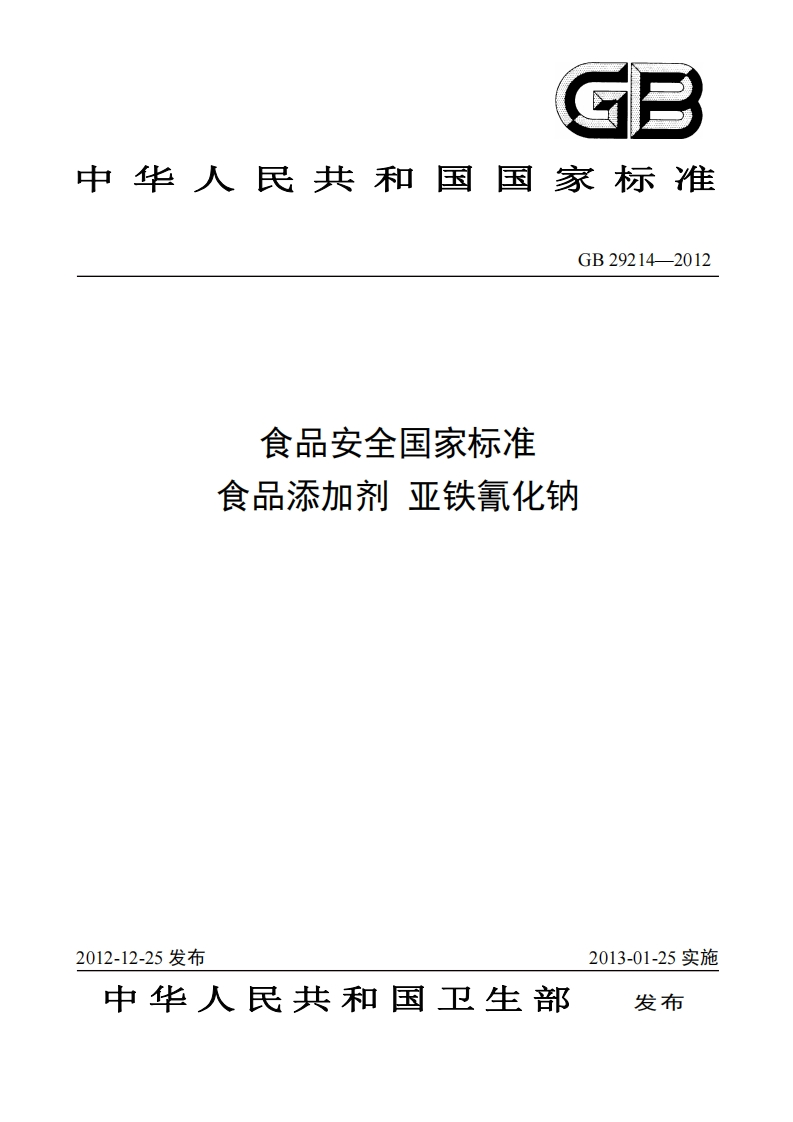 GB

中华人民共和国国家标准

GB 29214—2012

食品安全国家标准
食品添加剂 亚铁氰化钠

2012-12-25 发布

2013-01-25 实施

中华人民共和国卫生部 发布